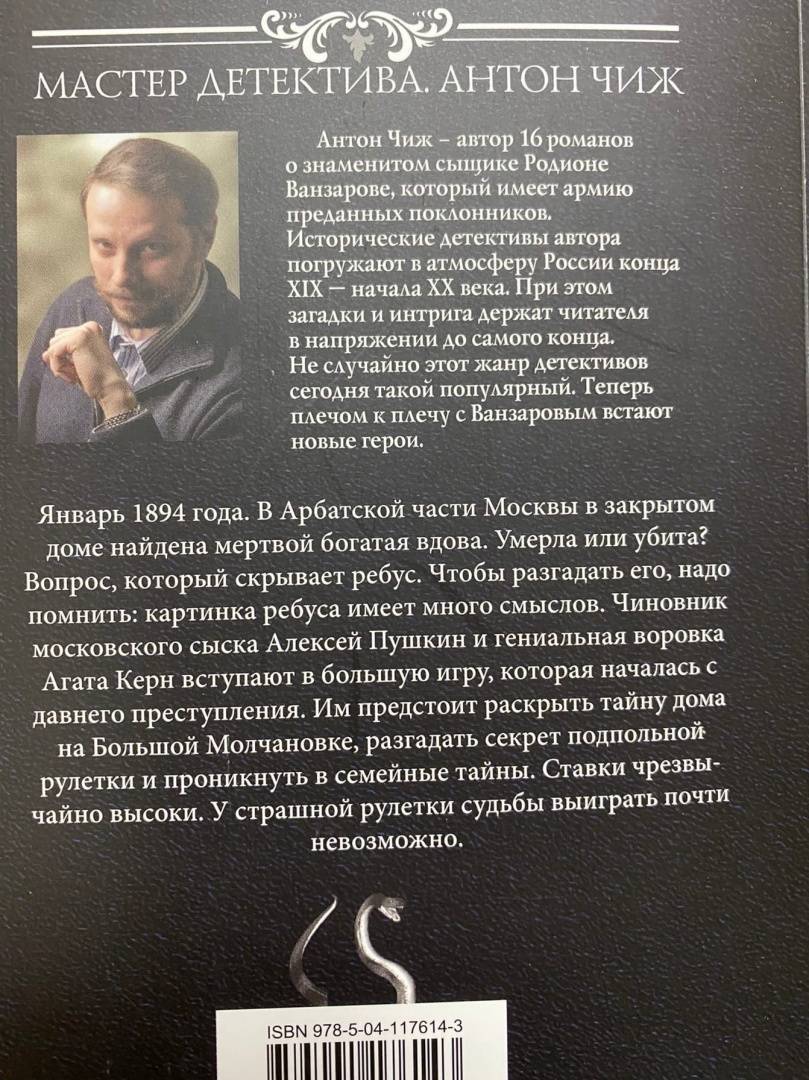 МАСТЕР ДЕТЕКТИВА. АНТОН ЧИЖ

Антон Чиж – автор 16 романов о знаменитом сыщике Родионе Ванзарове, который имеет армию преданных поклонников. Исторические детективы автора погружают в атмосферу России конца XIX — начала XX века. При этом загадки и интрига держат читателя в напряжении до самого конца. Не случайно этот жанр детективов сегодня такой популярный. Теперь плечом к плечу с Ванзаровым встают новые герои.

Январь 1894 года. В Арбатской части Москвы в закрытом доме найдена мертвой богатая вдова. Умерла или убита? Вопрос, который скрывает ребус. Чтобы разгадать его, надо помнить: картинка ребуса имеет много смыслов. Чиновник московского сыска Алексей Пушкин и гениальная воровка Агата Керн вступают в большую игру, которая началась с давнего преступления. Им предстоит раскрыть тайну дома на Большой Молчановке, разгадать секрет подпольной рулетки и проникнуть в семейные тайны. Ставки чрезвычайно высоки. У страшной рулетки судьбы выиграть почти невозможно.

ISBN 978-5-04-117614-3